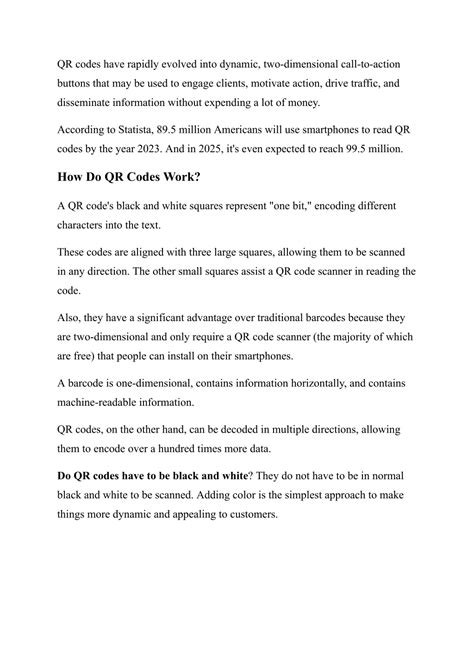 QR codes have rapidly evolved into dynamic, two-dimensional call-to-action buttons that may be used to engage clients, motivate action, drive traffic, and disseminate information without expending a lot of money.

According to Statista, 89.5 million Americans will use smartphones to read QR codes by the year 2023. And in 2025, it's even expected to reach 99.5 million.

How Do QR Codes Work?

A QR code's black and white squares represent "one bit," encoding different characters into the text.

These codes are aligned with three large squares, allowing them to be scanned in any direction. The other small squares assist a QR code scanner in reading the code.

Also, they have a significant advantage over traditional barcodes because they are two-dimensional and only require a QR code scanner (the majority of which are free) that people can install on their smartphones.

A barcode is one-dimensional, contains information horizontally, and contains machine-readable information.

QR codes, on the other hand, can be decoded in multiple directions, allowing them to encode over a hundred times more data.

Do QR codes have to be black and white? They do not have to be in normal black and white to be scanned. Adding color is the simplest approach to make things more dynamic and appealing to customers.